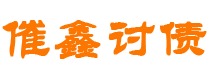 催鑫讨债